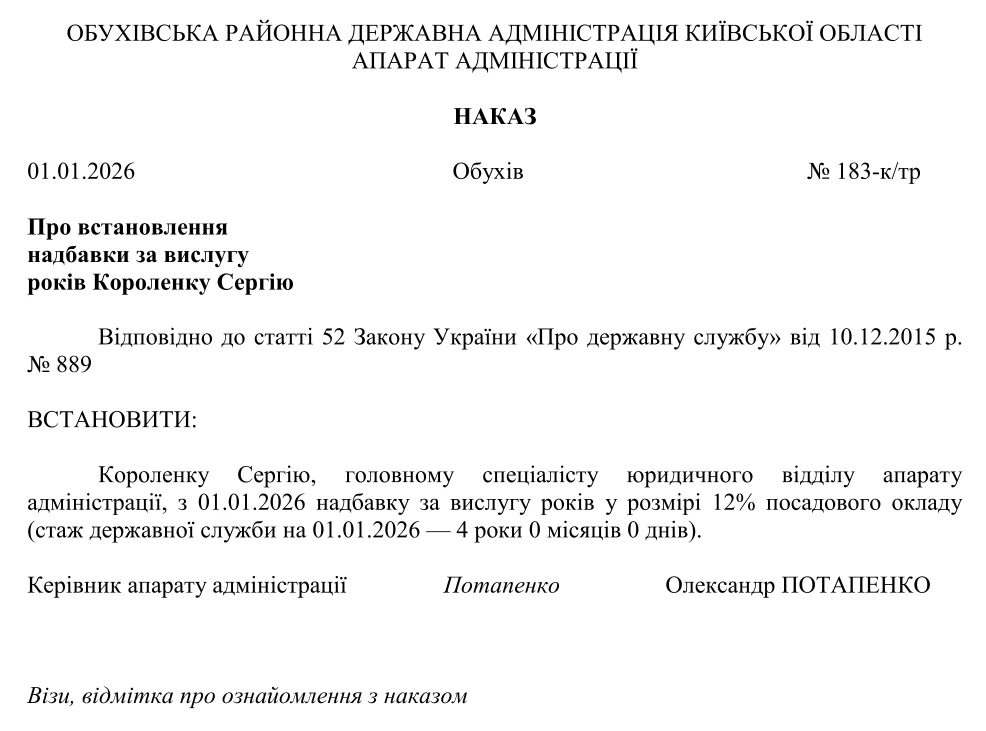 ОБУХІВСЬКА РАЙОННА ДЕРЖАВНА АДМІНІСТРАЦІЯ КИЇВСЬКОЇ ОБЛАСТІ
АПАРАТ АДМІНІСТРАЦІЇ

НАКАЗ

01.01.2026 Обухів № 183-к/тр

Про встановлення
надбавки за вислугу
років Короленку Сергію

Відповідно до статті 52 Закону України «Про державну службу» від 10.12.2015 р. № 889

ВСТАНОВИТИ:

Короленку Сергію, головному спеціалісту юридичного відділу апарату адміністрації, з 01.01.2026 надбавку за вислугу років у розмірі 12% посадового окладу (стаж державної служби на 01.01.2026 — 4 роки 0 місяців 0 днів).

Керівник апарату адміністрації Потапенко Олександр ПОТАПЕНКО

Візи, відмітка про ознайомлення з наказом